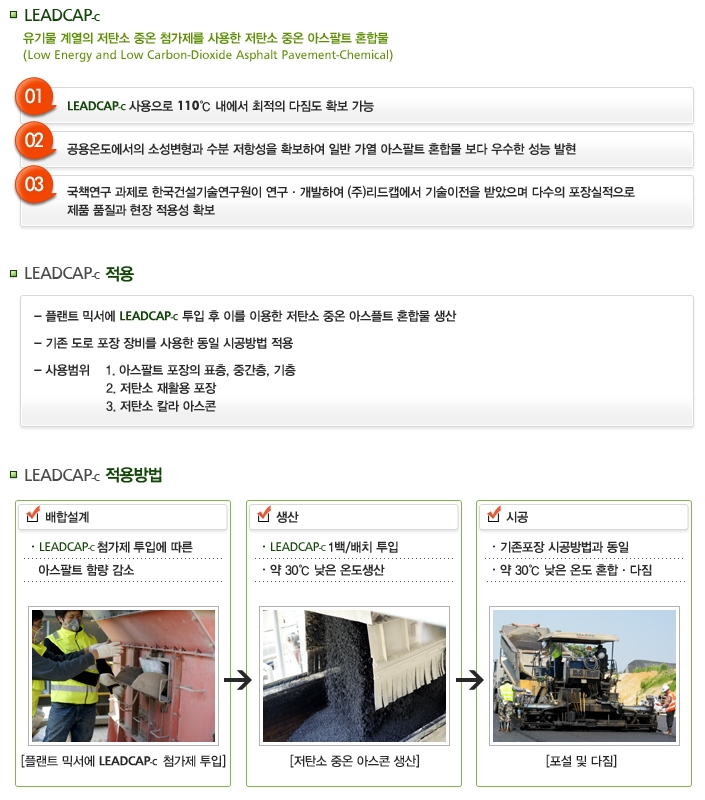 LEADCAP-c

유기물 계열의 저탄소 중온 첨가제를 사용한 저탄소 중온 아스팔트 혼합물
(Low Energy and Low Carbon-Dioxide Asphalt Pavement-Chemical)

01 LEADCAP-c 사용으로 110℃ 내에서 최적의 다짐도 확보 가능

02 공용온도에서의 소성변형과 수분 저항성을 확보하여 일반 가열 아스팔트 혼합물 보다 우수한 성능 발현

03 국책연구 과제로 한국건설기술연구원이 연구 · 개발하여 (주)리드캡에서 기술이전을 받았으며 다수의 포장실적으로 제품 품질과 현장 적용성 확보

LEADCAP-c 적용

– 플랜트 믹서에 LEADCAP-c 투입 후 이를 이용한 저탄소 중온 아스플트 혼합물 생산

– 기존 도로 포장 장비를 사용한 동일 시공방법 적용

– 사용범위 1. 아스팔트 포장의 표층, 중간층, 기층
2. 저탄소 재활용 포장
3. 저탄소 칼라 아스콘

LEADCAP-c 적용방법

배합설계
· LEADCAP-c 첨가제 투입에 따른 아스팔트 함량 감소
[플랜트 믹서에 LEADCAP-c 첨가제 투입]

생산
· LEADCAP-c 1백/배치 투입
· 약 30℃ 낮은 온도생산
[저탄소 중온 아스콘 생산]

시공
· 기존포장 시공방법과 동일
· 약 30℃ 낮은 온도 혼합 · 다짐
[포설 및 다짐]